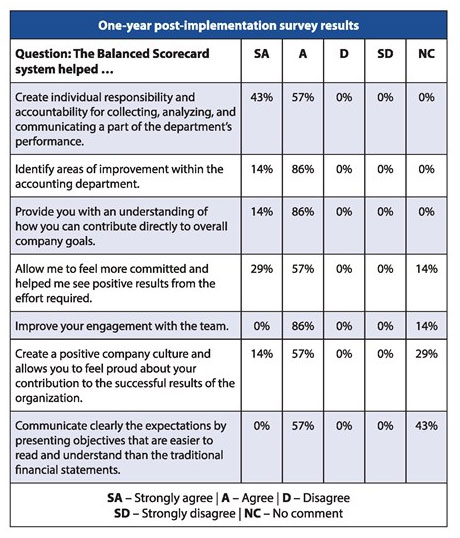 One-year post-implementation survey results

| Question: The Balanced Scorecard system helped … | SA | A | D | SD | NC |
|---|---|---|---|---|---|
| Create individual responsibility and accountability for collecting, analyzing, and communicating a part of the department's performance. | 43% | 57% | 0% | 0% | 0% |
| Identify areas of improvement within the accounting department. | 14% | 86% | 0% | 0% | 0% |
| Provide you with an understanding of how you can contribute directly to overall company goals. | 14% | 86% | 0% | 0% | 0% |
| Allow me to feel more committed and helped me see positive results from the effort required. | 29% | 57% | 0% | 0% | 14% |
| Improve your engagement with the team. | 0% | 86% | 0% | 0% | 14% |
| Create a positive company culture and allows you to feel proud about your contribution to the successful results of the organization. | 14% | 57% | 0% | 0% | 29% |
| Communicate clearly the expectations by presenting objectives that are easier to read and understand than the traditional financial statements. | 0% | 57% | 0% | 0% | 43% |

SA – Strongly agree | A – Agree | D – Disagree
SD – Strongly disagree | NC – No comment